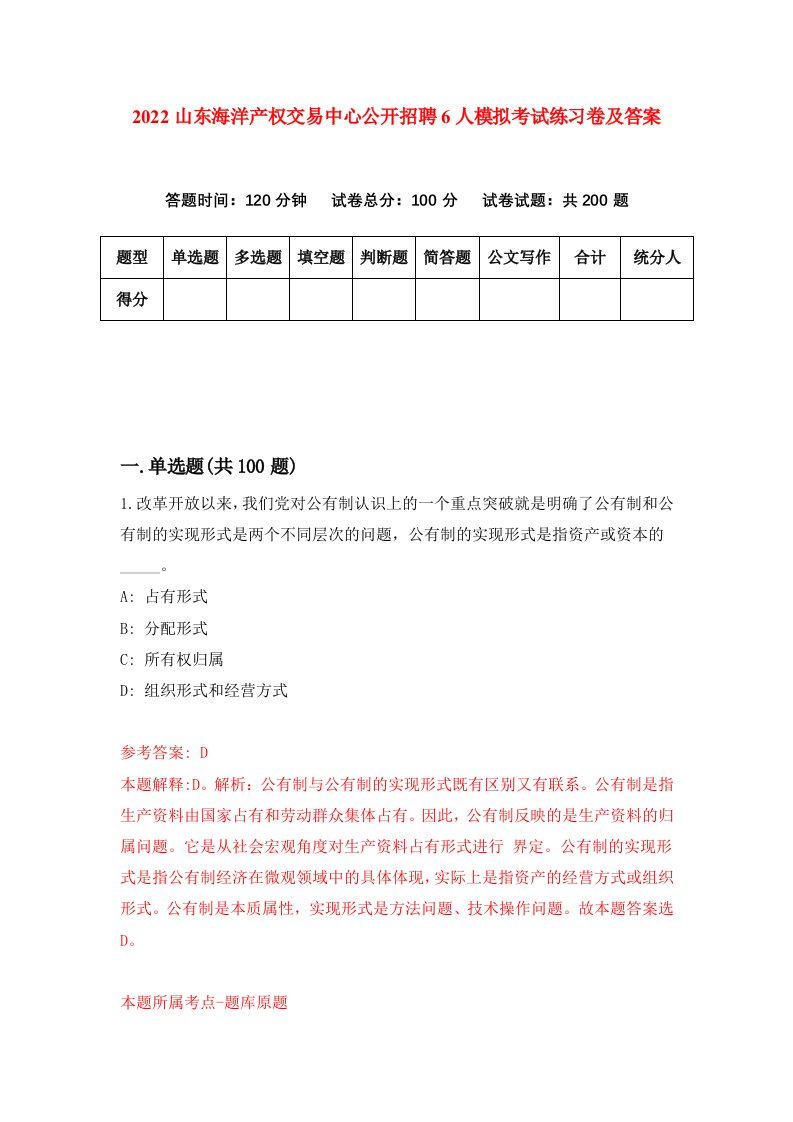 2022 山东海洋产权交易中心公开招聘 6 人模拟考试练习卷及答案

答题时间：120 分钟　试卷总分：100 分　试卷试题：共 200 题

| 题型 | 单选题 | 多选题 | 填空题 | 判断题 | 简答题 | 公文写作 | 合计 | 统分人 |
|---|---|---|---|---|---|---|---|---|
| 得分 | | | | | | | | |

一.单选题(共 100 题)

1.改革开放以来，我们党对公有制认识上的一个重点突破就是明确了公有制和公有制的实现形式是两个不同层次的问题，公有制的实现形式是指资产或资本的_____。

A: 占有形式

B: 分配形式

C: 所有权归属

D: 组织形式和经营方式

参考答案: D

本题解释:D。解析：公有制与公有制的实现形式既有区别又有联系。公有制是指生产资料由国家占有和劳动群众集体占有。因此，公有制反映的是生产资料的归属问题。它是从社会宏观角度对生产资料占有形式进行 界定。公有制的实现形式是指公有制经济在微观领域中的具体体现，实际上是指资产的经营方式或组织形式。公有制是本质属性，实现形式是方法问题、技术操作问题。故本题答案选D。

本题所属考点-题库原题